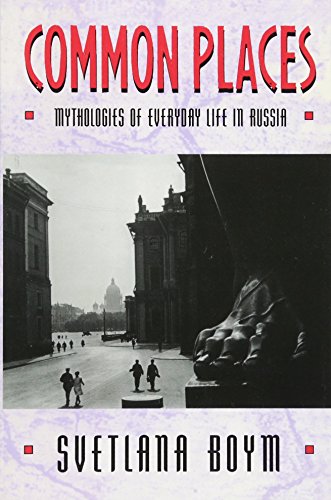 COMMON PLACES

MYTHOLOGIES OF EVERYDAY LIFE IN RUSSIA

SVETLANA BOYM